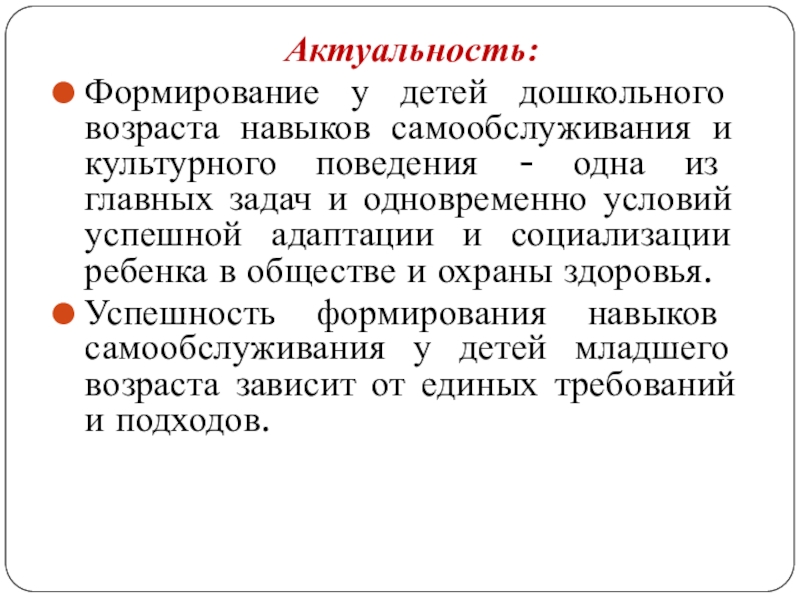 Актуальность:

Формирование у детей дошкольного возраста навыков самообслуживания и культурного поведения - одна из главных задач и одновременно условий успешной адаптации и социализации ребенка в обществе и охраны здоровья.

Успешность формирования навыков самообслуживания у детей младшего возраста зависит от единых требований и подходов.